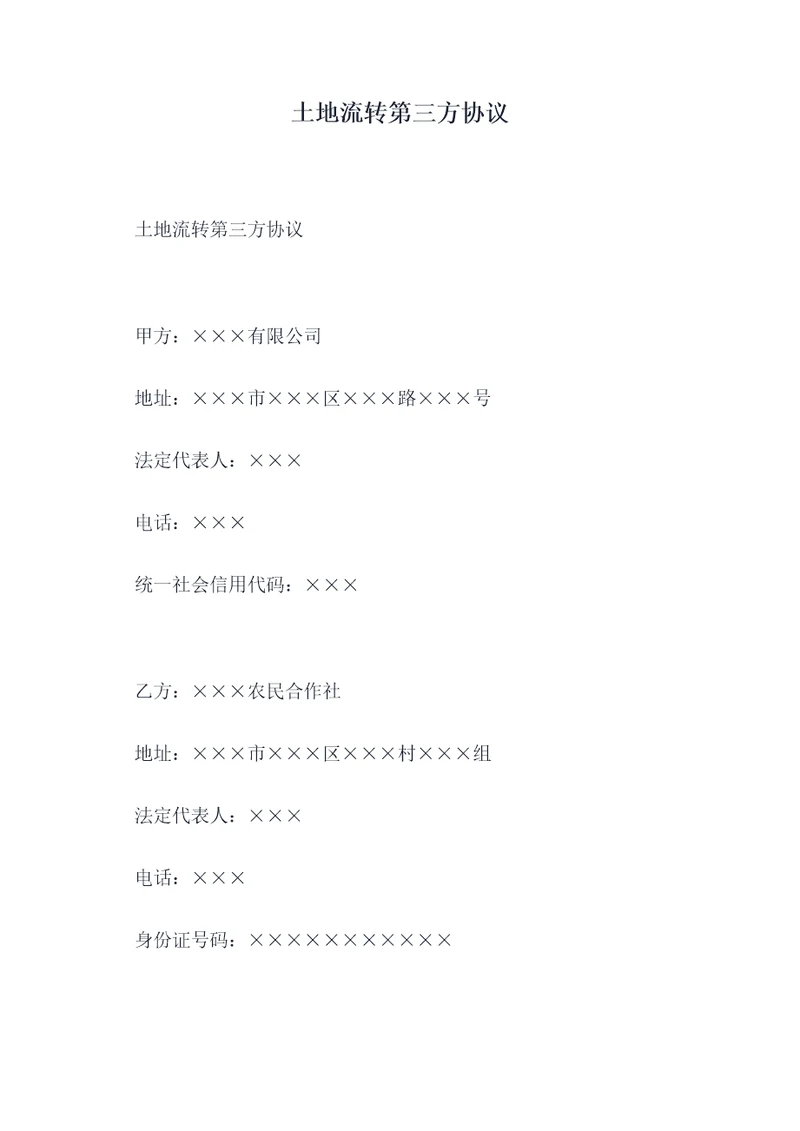 土地流转第三方协议

土地流转第三方协议

甲方：×××有限公司

地址：×××市×××区×××路×××号

法定代表人：×××

电话：×××

统一社会信用代码：×××

乙方：×××农民合作社

地址：×××市×××区×××村×××组

法定代表人：×××

电话：×××

身份证号码：×××××××××××